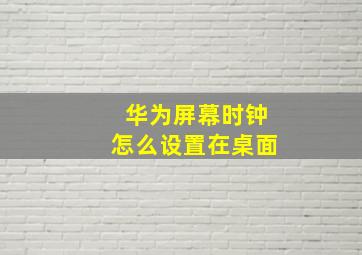 华为屏幕时钟
怎么设置在桌面